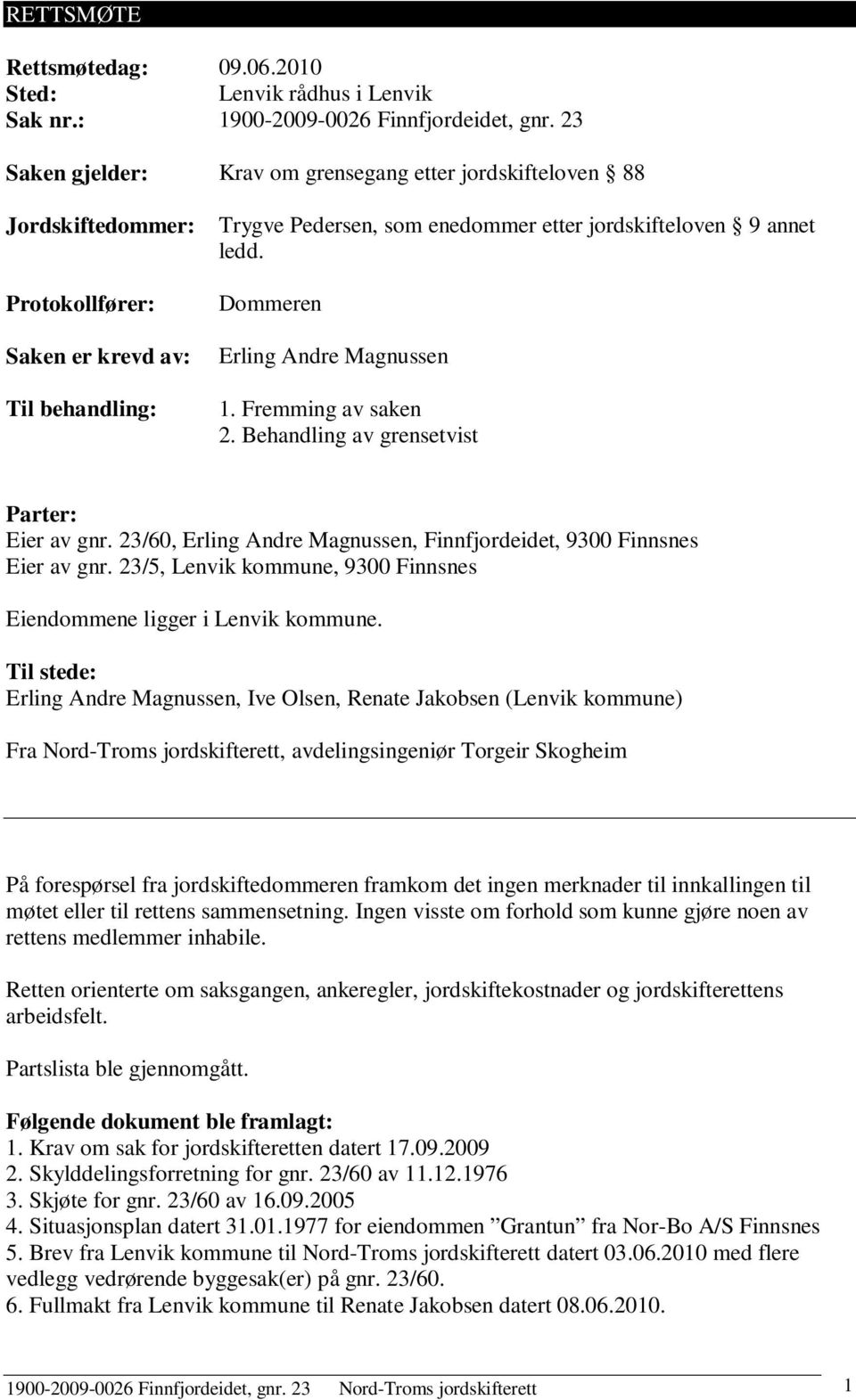 RETTSMØTE

Rettsmøtedag: 09.06.2010
Sted: Lenvik rådhus i Lenvik
Sak nr.: 1900-2009-0026 Finnfjordeidet, gnr. 23

Saken gjelder: Krav om grensegang etter jordskifteloven § 88

Jordskiftedommer: Trygve Pedersen, som enedommer etter jordskifteloven § 9 annet ledd.

Protokollfører: Dommeren

Saken er krevd av: Erling Andre Magnussen

Til behandling: 1. Fremming av saken
2. Behandling av grensetvist

Parter:
Eier av gnr. 23/60, Erling Andre Magnussen, Finnfjordeidet, 9300 Finnsnes
Eier av gnr. 23/5, Lenvik kommune, 9300 Finnsnes

Eiendommene ligger i Lenvik kommune.

Til stede:
Erling Andre Magnussen, Ive Olsen, Renate Jakobsen (Lenvik kommune)

Fra Nord-Troms jordskifterett, avdelingsingeniør Torgeir Skogheim

På forespørsel fra jordskiftedommeren framkom det ingen merknader til innkallingen til møtet eller til rettens sammensetning. Ingen visste om forhold som kunne gjøre noen av rettens medlemmer inhabile.

Retten orienterte om saksgangen, ankeregler, jordskiftekostnader og jordskifterettens arbeidsfelt.

Partslista ble gjennomgått.

Følgende dokument ble framlagt:
1. Krav om sak for jordskifteretten datert 17.09.2009
2. Skylddelingsforretning for gnr. 23/60 av 11.12.1976
3. Skjøte for gnr. 23/60 av 16.09.2005
4. Situasjonsplan datert 31.01.1977 for eiendommen ”Grantun” fra Nor-Bo A/S Finnsnes
5. Brev fra Lenvik kommune til Nord-Troms jordskifterett datert 03.06.2010 med flere vedlegg vedrørende byggesak(er) på gnr. 23/60.
6. Fullmakt fra Lenvik kommune til Renate Jakobsen datert 08.06.2010.

1900-2009-0026 Finnfjordeidet, gnr. 23 Nord-Troms jordskifterett 1